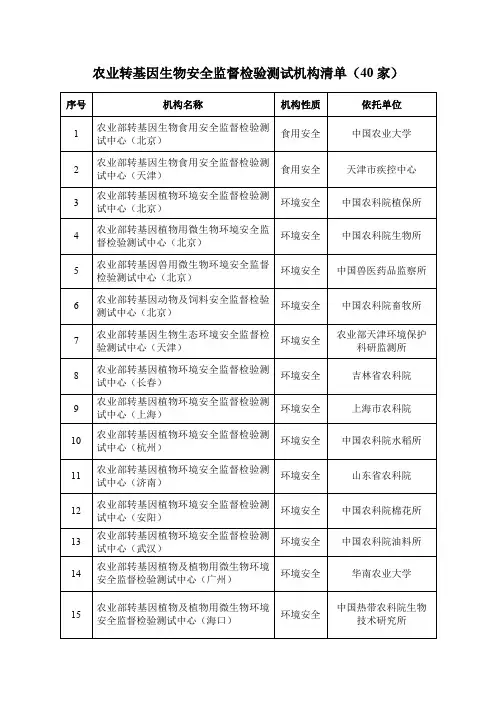 农业转基因生物安全监督检验测试机构清单（40 家）

| 序号 | 机构名称 | 机构性质 | 依托单位 |
|---|---|---|---|
| 1 | 农业部转基因生物食用安全监督检验测试中心（北京） | 食用安全 | 中国农业大学 |
| 2 | 农业部转基因生物食用安全监督检验测试中心（天津） | 食用安全 | 天津市疾控中心 |
| 3 | 农业部转基因植物环境安全监督检验测试中心（北京） | 环境安全 | 中国农科院植保所 |
| 4 | 农业部转基因植物用微生物环境安全监督检验测试中心（北京） | 环境安全 | 中国农科院生物所 |
| 5 | 农业部转基因兽用微生物环境安全监督检验测试中心（北京） | 环境安全 | 中国兽医药品监察所 |
| 6 | 农业部转基因动物及饲料安全监督检验测试中心（北京） | 环境安全 | 中国农科院畜牧所 |
| 7 | 农业部转基因生物生态环境安全监督检验测试中心（天津） | 环境安全 | 农业部天津环境保护科研监测所 |
| 8 | 农业部转基因植物环境安全监督检验测试中心（长春） | 环境安全 | 吉林省农科院 |
| 9 | 农业部转基因植物环境安全监督检验测试中心（上海） | 环境安全 | 上海市农科院 |
| 10 | 农业部转基因植物环境安全监督检验测试中心（杭州） | 环境安全 | 中国农科院水稻所 |
| 11 | 农业部转基因植物环境安全监督检验测试中心（济南） | 环境安全 | 山东省农科院 |
| 12 | 农业部转基因植物环境安全监督检验测试中心（安阳） | 环境安全 | 中国农科院棉花所 |
| 13 | 农业部转基因植物环境安全监督检验测试中心（武汉） | 环境安全 | 中国农科院油料所 |
| 14 | 农业部转基因植物及植物用微生物环境安全监督检验测试中心（广州） | 环境安全 | 华南农业大学 |
| 15 | 农业部转基因植物及植物用微生物环境安全监督检验测试中心（海口） | 环境安全 | 中国热带农科院生物技术研究所 |